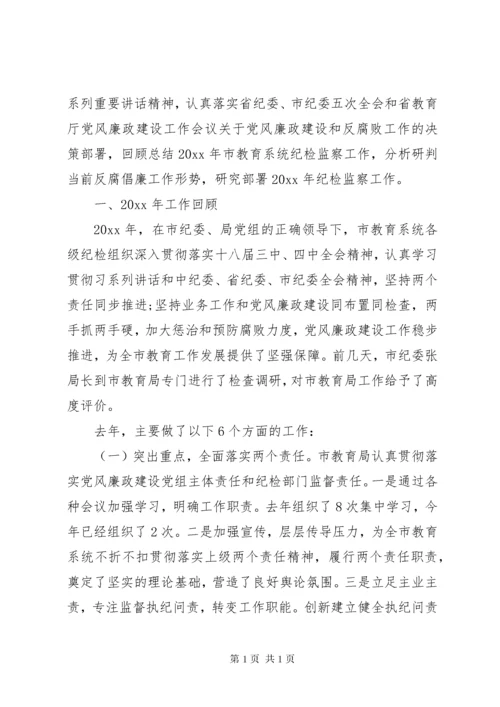 系列重要讲话精神，认真落实省纪委、市纪委五次全会和省教育厅党风廉政建设工作会议关于党风廉政建设和反腐败工作的决策部署，回顾总结20xx年市教育系统纪检监察工作，分析研判当前反腐倡廉工作形势，研究部署20xx年纪检监察工作。

一、20xx年工作回顾

20xx年，在市纪委、局党组的正确领导下，市教育系统各级纪检组织深入贯彻落实十八届三中、四中全会精神，认真学习贯彻习系列讲话和中纪委、省纪委、市纪委全会精神，坚持两个责任同步推进;坚持业务工作和党风廉政建设同布置同检查，两手抓两手硬，加大惩治和预防腐败力度，党风廉政建设工作稳步推进，为全市教育工作发展提供了坚强保障。前几天，市纪委张局长到市教育局专门进行了检查调研，对市教育局工作给予了高度评价。

去年，主要做了以下6个方面的工作：

（一）突出重点，全面落实两个责任。市教育局认真贯彻落实党风廉政建设党组主体责任和纪检部门监督责任。一是通过各种会议加强学习，明确工作职责。去年组织了8次集中学习，今年已经组织了2次。二是加强宣传，层层传导压力，为全市教育系统不折不扣贯彻落实上级两个责任精神，履行两个责任职责，奠定了坚实的理论基础，营造了良好舆论氛围。三是立足主业主责，专注监督执纪问责，转变工作职能。创新建立健全执纪问责

第1页 共1页